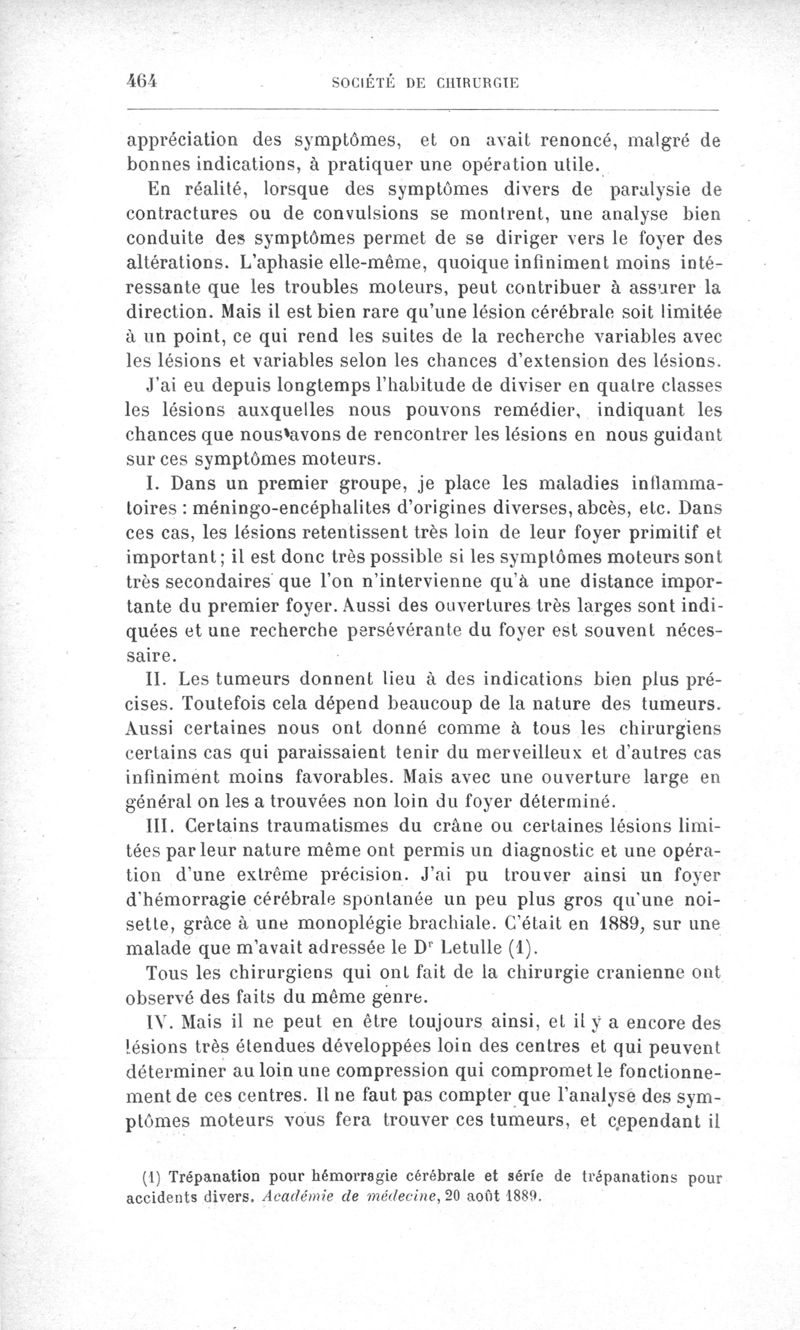 464 SOCIÉTÉ DE CHIRURGIE

appréciation des symptômes, et on avait renoncé, malgré de bonnes indications, à pratiquer une opération utile.

En réalité, lorsque des symptômes divers de paralysie de contractures ou de convulsions se montrent, une analyse bien conduite des symptômes permet de se diriger vers le foyer des altérations. L'aphasie elle-même, quoique infiniment moins intéressante que les troubles moteurs, peut contribuer à assurer la direction. Mais il est bien rare qu'une lésion cérébrale soit limitée à un point, ce qui rend les suites de la recherche variables avec les lésions et variables selon les chances d'extension des lésions.

J'ai eu depuis longtemps l'habitude de diviser en quatre classes les lésions auxquelles nous pouvons remédier, indiquant les chances que nous avons de rencontrer les lésions en nous guidant sur ces symptômes moteurs.

I. Dans un premier groupe, je place les maladies inflammatoires : méningo-encéphalites d'origines diverses, abcès, etc. Dans ces cas, les lésions retentissent très loin de leur foyer primitif et important; il est donc très possible si les symptômes moteurs sont très secondaires que l'on n'intervienne qu'à une distance importante du premier foyer. Aussi des ouvertures très larges sont indiquées et une recherche persévérante du foyer est souvent nécessaire.

II. Les tumeurs donnent lieu à des indications bien plus précises. Toutefois cela dépend beaucoup de la nature des tumeurs. Aussi certaines nous ont donné comme à tous les chirurgiens certains cas qui paraissaient tenir du merveilleux et d'autres cas infiniment moins favorables. Mais avec une ouverture large en général on les a trouvées non loin du foyer déterminé.

III. Certains traumatismes du crâne ou certaines lésions limitées par leur nature même ont permis un diagnostic et une opération d'une extrême précision. J'ai pu trouver ainsi un foyer d'hémorragie cérébrale spontanée un peu plus gros qu'une noisette, grâce à une monoplégie brachiale. C'était en 1889, sur une malade que m'avait adressée le Dr Letulle (1).

Tous les chirurgiens qui ont fait de la chirurgie cranienne ont observé des faits du même genre.

IV. Mais il ne peut en être toujours ainsi, et il y a encore des lésions très étendues développées loin des centres et qui peuvent déterminer au loin une compression qui compromet le fonctionnement de ces centres. Il ne faut pas compter que l'analyse des symptômes moteurs vous fera trouver ces tumeurs, et cependant il

(1) Trépanation pour hémorragie cérébrale et série de trépanations pour accidents divers. Académie de médecine, 20 août 1889.